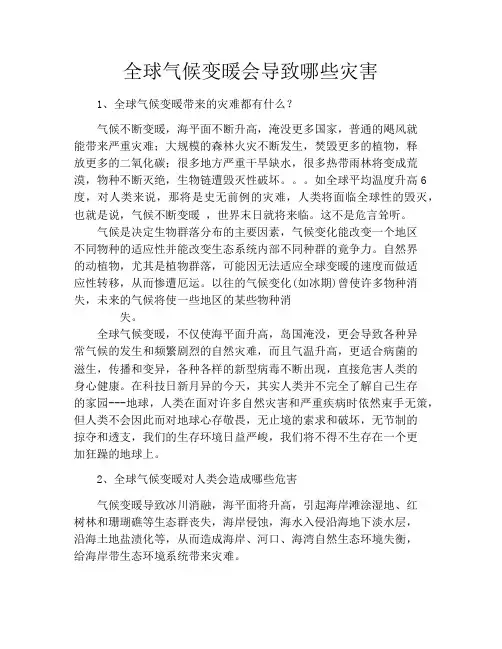 全球气候变暖会导致哪些灾害

1、全球气候变暖带来的灾难都有什么？

气候不断变暖，海平面不断升高，淹没更多国家，普通的飓风就能带来严重灾难；大规模的森林火灾不断发生，焚毁更多的植物，释放更多的二氧化碳；很多地方严重干旱缺水，很多热带雨林将变成荒漠，物种不断灭绝，生物链遭毁灭性破坏。。。如全球平均温度升高6度，对人类来说，那将是史无前例的灾难，人类将面临全球性的毁灭，也就是说，气候不断变暖，世界末日就将来临。这不是危言耸听。

气候是决定生物群落分布的主要因素，气候变化能改变一个地区不同物种的适应性并能改变生态系统内部不同种群的竞争力。自然界的动植物，尤其是植物群落，可能因无法适应全球变暖的速度而做适应性转移，从而惨遭厄运。以往的气候变化(如冰期)曾使许多物种消失，未来的气候将使一些地区的某些物种消失。

全球气候变暖，不仅使海平面升高，岛国淹没，更会导致各种异常气候的发生和频繁剧烈的自然灾难，而且气温升高，更适合病菌的滋生，传播和变异，各种各样的新型病毒不断出现，直接危害人类的身心健康。在科技日新月异的今天，其实人类并不完全了解自己生存的家园---地球，人类在面对许多自然灾害和严重疾病时依然束手无策，但人类不会因此而对地球心存敬畏，无止境的索求和破坏，无节制的掠夺和透支，我们的生存环境日益严峻，我们将不得不生存在一个更加狂躁的地球上。

2、全球气候变暖对人类会造成哪些危害

气候变暖导致冰川消融，海平面将升高，引起海岸滩涂湿地、红树林和珊瑚礁等生态群丧失，海岸侵蚀，海水入侵沿海地下淡水层，沿海土地盐渍化等，从而造成海岸、河口、海湾自然生态环境失衡，给海岸带生态环境系统带来灾难。